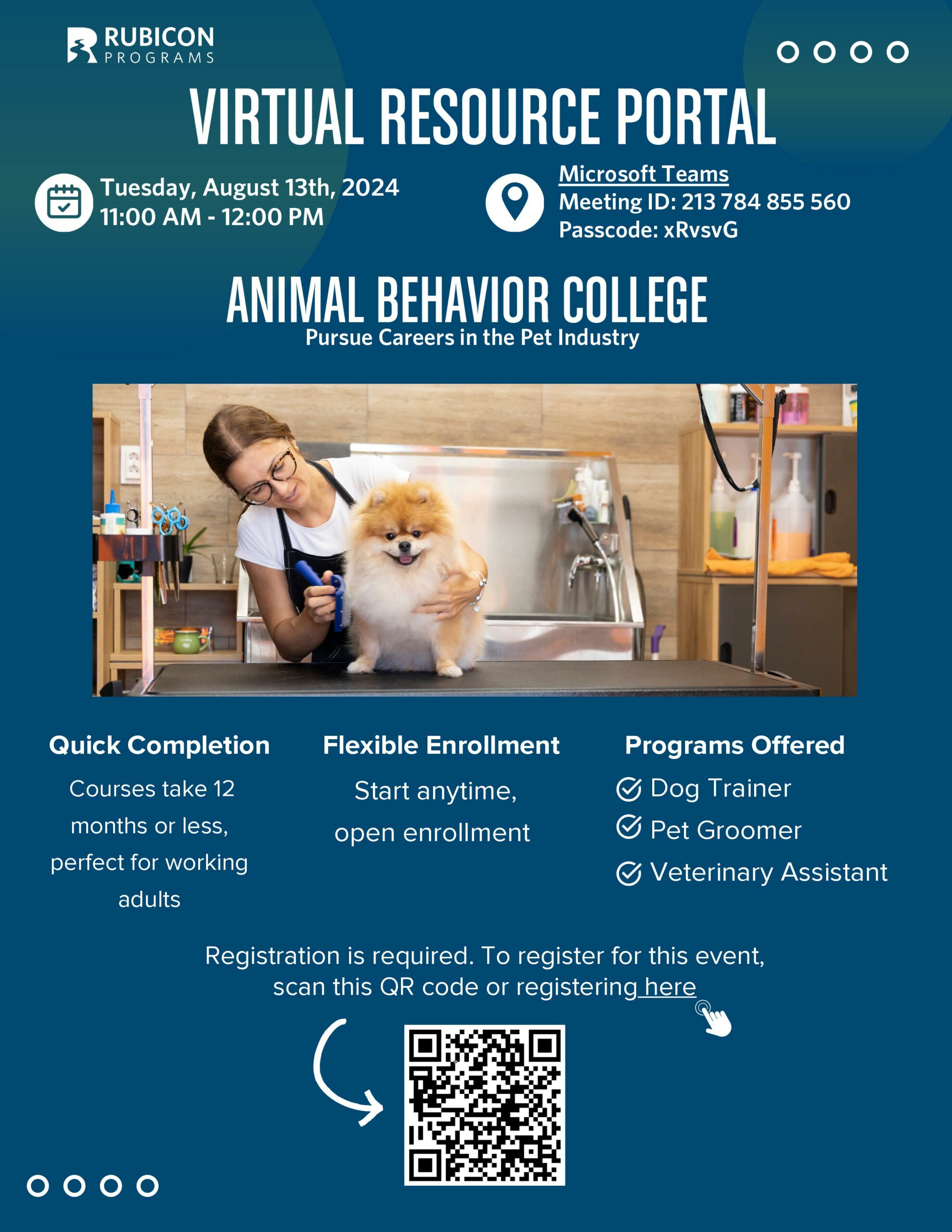 RUBICON
PROGRAMS

VIRTUAL RESOURCE PORTAL

Tuesday, August 13th, 2024
11:00 AM - 12:00 PM

Microsoft Teams
Meeting ID: 213 784 855 560
Passcode: xRvsvG

ANIMAL BEHAVIOR COLLEGE
Pursue Careers in the Pet Industry

Quick Completion
Courses take 12 months or less, perfect for working adults

Flexible Enrollment
Start anytime, open enrollment

Programs Offered
Dog Trainer
Pet Groomer
Veterinary Assistant

Registration is required. To register for this event, scan this QR code or registering here